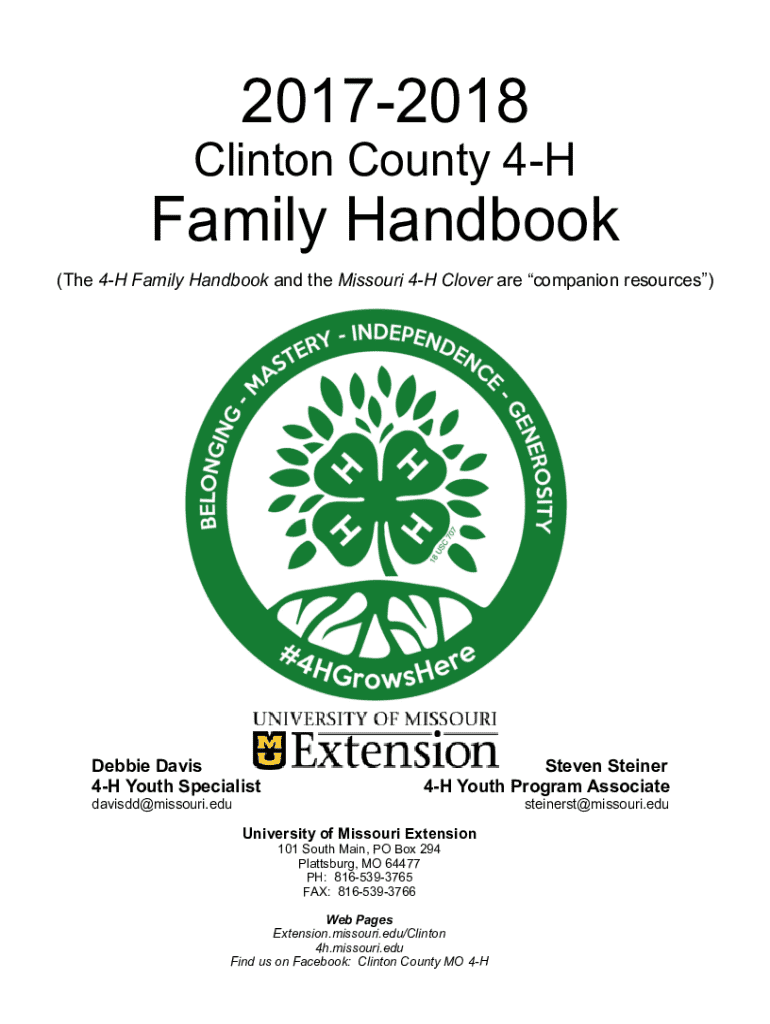 2017-2018

Clinton County 4-H

Family Handbook

(The 4-H Family Handbook and the Missouri 4-H Clover are “companion resources”)

BELONGING - MASTERY - INDEPENDENCE - GENEROSITY

H H H H

18 USC 707

#4HGrowsHere

UNIVERSITY OF MISSOURI

MU Extension

Debbie Davis
4-H Youth Specialist
davisdd@missouri.edu

Steven Steiner
4-H Youth Program Associate
steinerst@missouri.edu

University of Missouri Extension
101 South Main, PO Box 294
Plattsburg, MO 64477
PH: 816-539-3765
FAX: 816-539-3766

Web Pages
Extension.missouri.edu/Clinton
4h.missouri.edu
Find us on Facebook: Clinton County MO 4-H